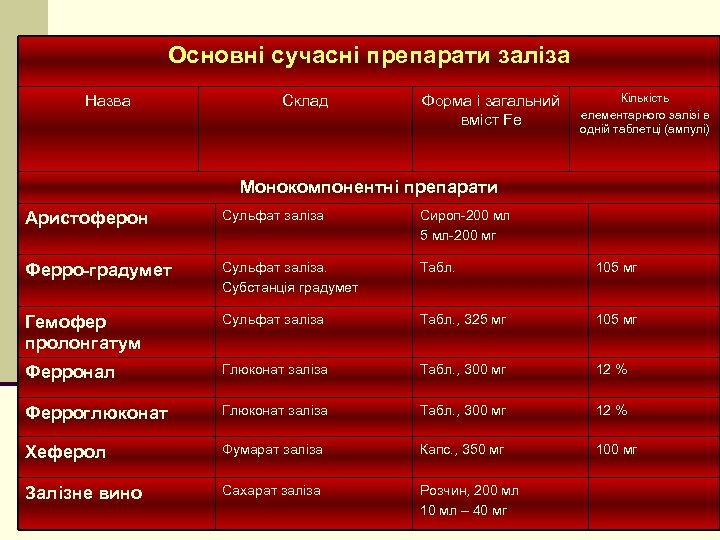 Основні сучасні препарати заліза

| Назва | Склад | Форма і загальний вміст Fe | Кількість елементарного залізі в одній таблетці (ампулі) |
|---|---|---|---|
| Монокомпонентні препарати | | | |
| Аристоферон | Сульфат заліза | Сироп-200 мл 5 мл-200 мг | |
| Ферро-градумет | Сульфат заліза. Субстанція градумет | Табл. | 105 мг |
| Гемофер пролонгатум | Сульфат заліза | Табл., 325 мг | 105 мг |
| Ферронал | Глюконат заліза | Табл., 300 мг | 12 % |
| Ферроглюконат | Глюконат заліза | Табл., 300 мг | 12 % |
| Хеферол | Фумарат заліза | Капс., 350 мг | 100 мг |
| Залізне вино | Сахарат заліза | Розчин, 200 мл 10 мл – 40 мг | |